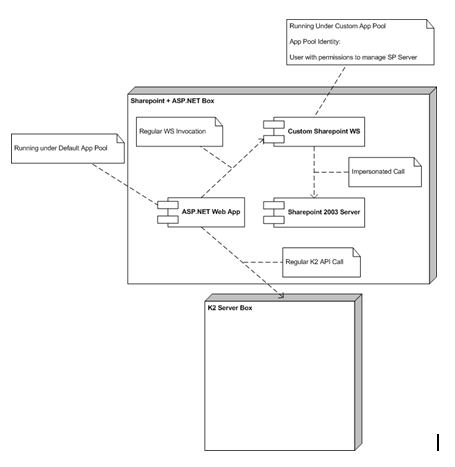 Running Under Custom App Pool

App Pool Identity:

User with permissions to manage SP Server

Sharepoint + ASP.NET Box

Regular WS Invocation

Custom Sharepoint WS

Running under Default App Pool

Impersonated Call

ASP.NET Web App

Sharepoint 2003 Server

Regular K2 API Call

K2 Server Box